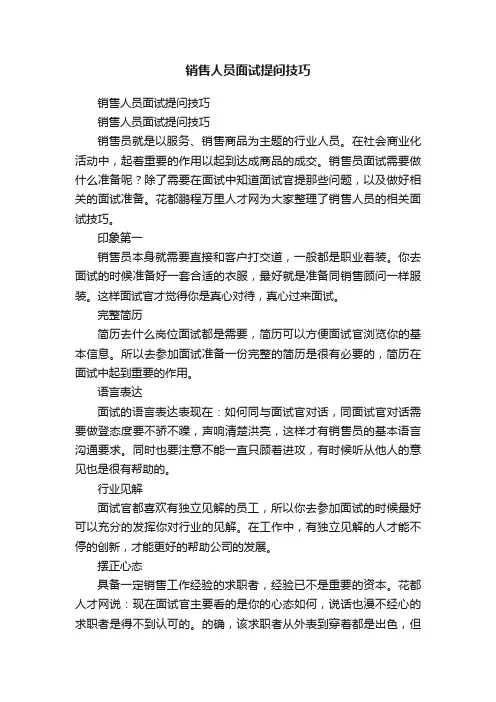 销售人员面试提问技巧

销售人员面试提问技巧

销售人员面试提问技巧

销售员就是以服务、销售商品为主题的行业人员。在社会商业化活动中，起着重要的作用以起到达成商品的成交。销售员面试需要做什么准备呢？除了需要在面试中知道面试官提那些问题，以及做好相关的面试准备。花都鹏程万里人才网为大家整理了销售人员的相关面试技巧。

印象第一

销售员本身就需要直接和客户打交道，一般都是职业着装。你去面试的时候准备好一套合适的衣服，最好就是准备同销售顾问一样服装。这样面试官才觉得你是真心对待，真心过来面试。

完整简历

简历去什么岗位面试都是需要，简历可以方便面试官浏览你的基本信息。所以去参加面试准备一份完整的简历是很有必要的，简历在面试中起到重要的作用。

语言表达

面试的语言表达表现在：如何同与面试官对话，同面试官对话需要做登态度要不骄不躁，声响清楚洪亮，这样才有销售员的基本语言沟通要求。同时也要注意不能一直只顾着进攻，有时候听从他人的意见也是很有帮助的。

行业见解

面试官都喜欢有独立见解的员工，所以你去参加面试的时候最好可以充分的发挥你对行业的见解。在工作中，有独立见解的人才能不停的创新，才能更好的帮助公司的发展。

摆正心态

具备一定销售工作经验的求职者，经验已不是重要的资本。花都人才网说：现在面试官主要看的是你的心态如何，说话也漫不经心的求职者是得不到认可的。的确，该求职者从外表到穿着都是出色，但